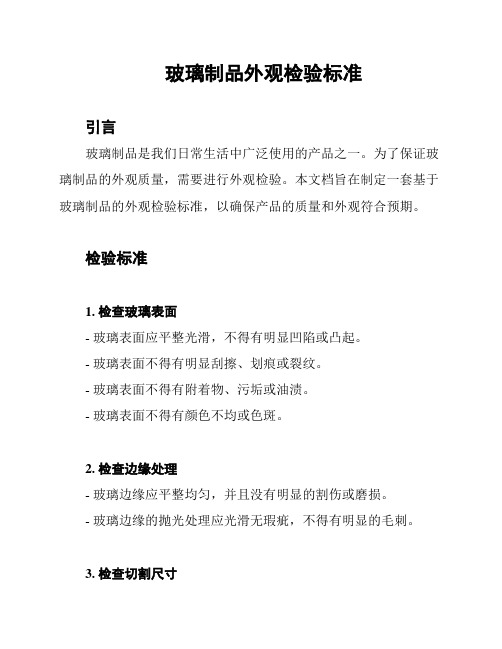 玻璃制品外观检验标准

引言

玻璃制品是我们日常生活中广泛使用的产品之一。为了保证玻璃制品的外观质量，需要进行外观检验。本文档旨在制定一套基于玻璃制品的外观检验标准，以确保产品的质量和外观符合预期。

检验标准

1. 检查玻璃表面

- 玻璃表面应平整光滑，不得有明显凹陷或凸起。

- 玻璃表面不得有明显刮擦、划痕或裂纹。

- 玻璃表面不得有附着物、污垢或油渍。

- 玻璃表面不得有颜色不均或色斑。

2. 检查边缘处理

- 玻璃边缘应平整均匀，并且没有明显的割伤或磨损。

- 玻璃边缘的抛光处理应光滑无瑕疵，不得有明显的毛刺。

3. 检查切割尺寸